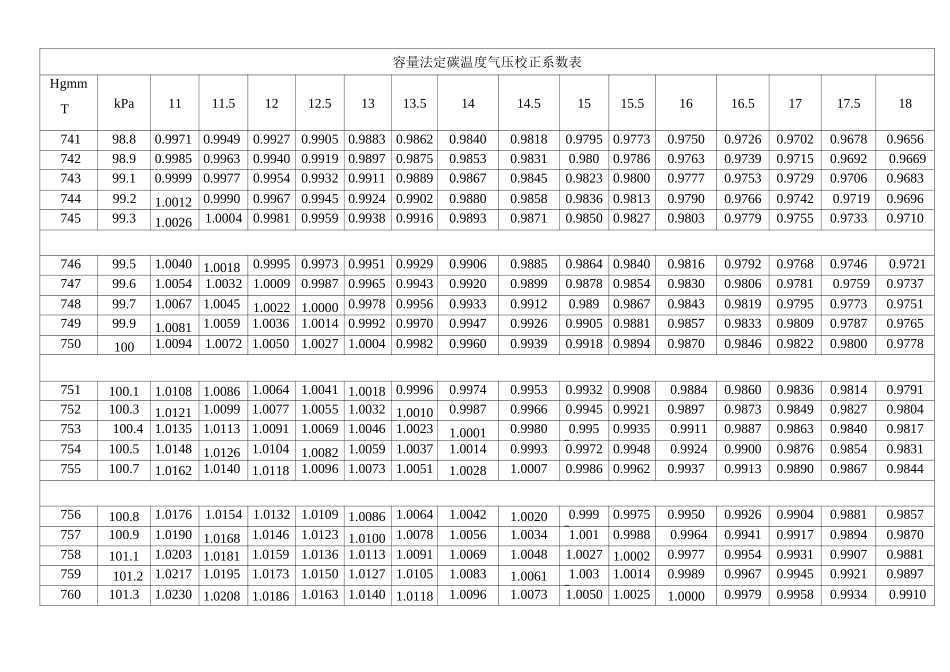 容量法定碳温度气压校正系数表

| Hgmm T | kPa | 11 | 11.5 | 12 | 12.5 | 13 | 13.5 | 14 | 14.5 | 15 | 15.5 | 16 | 16.5 | 17 | 17.5 | 18 |
|---|---|---|---|---|---|---|---|---|---|---|---|---|---|---|---|---|
| 741 | 98.8 | 0.9971 | 0.9949 | 0.9927 | 0.9905 | 0.9883 | 0.9862 | 0.9840 | 0.9818 | 0.9795 | 0.9773 | 0.9750 | 0.9726 | 0.9702 | 0.9678 | 0.9656 |
| 742 | 98.9 | 0.9985 | 0.9963 | 0.9940 | 0.9919 | 0.9897 | 0.9875 | 0.9853 | 0.9831 | 0.980 | 0.9786 | 0.9763 | 0.9739 | 0.9715 | 0.9692 | 0.9669 |
| 743 | 99.1 | 0.9999 | 0.9977 | 0.9954 | 0.9932 | 0.9911 | 0.9889 | 0.9867 | 0.9845 | 0.9823 | 0.9800 | 0.9777 | 0.9753 | 0.9729 | 0.9706 | 0.9683 |
| 744 | 99.2 | 1.0012 | 0.9990 | 0.9967 | 0.9945 | 0.9924 | 0.9902 | 0.9880 | 0.9858 | 0.9836 | 0.9813 | 0.9790 | 0.9766 | 0.9742 | 0.9719 | 0.9696 |
| 745 | 99.3 | 1.0026 | 1.0004 | 0.9981 | 0.9959 | 0.9938 | 0.9916 | 0.9893 | 0.9871 | 0.9850 | 0.9827 | 0.9803 | 0.9779 | 0.9755 | 0.9733 | 0.9710 |
| | | | | | | | | | | | | | | | | |
| 746 | 99.5 | 1.0040 | 1.0018 | 0.9995 | 0.9973 | 0.9951 | 0.9929 | 0.9906 | 0.9885 | 0.9864 | 0.9840 | 0.9816 | 0.9792 | 0.9768 | 0.9746 | 0.9721 |
| 747 | 99.6 | 1.0054 | 1.0032 | 1.0009 | 0.9987 | 0.9965 | 0.9943 | 0.9920 | 0.9899 | 0.9878 | 0.9854 | 0.9830 | 0.9806 | 0.9781 | 0.9759 | 0.9737 |
| 748 | 99.7 | 1.0067 | 1.0045 | 1.0022 | 1.0000 | 0.9978 | 0.9956 | 0.9933 | 0.9912 | 0.989 | 0.9867 | 0.9843 | 0.9819 | 0.9795 | 0.9773 | 0.9751 |
| 749 | 99.9 | 1.0081 | 1.0059 | 1.0036 | 1.0014 | 0.9992 | 0.9970 | 0.9947 | 0.9926 | 0.9905 | 0.9881 | 0.9857 | 0.9833 | 0.9809 | 0.9787 | 0.9765 |
| 750 | 100 | 1.0094 | 1.0072 | 1.0050 | 1.0027 | 1.0004 | 0.9982 | 0.9960 | 0.9939 | 0.9918 | 0.9894 | 0.9870 | 0.9846 | 0.9822 | 0.9800 | 0.9778 |
| | | | | | | | | | | | | | | | | |
| 751 | 100.1 | 1.0108 | 1.0086 | 1.0064 | 1.0041 | 1.0018 | 0.9996 | 0.9974 | 0.9953 | 0.9932 | 0.9908 | 0.9884 | 0.9860 | 0.9836 | 0.9814 | 0.9791 |
| 752 | 100.3 | 1.0121 | 1.0099 | 1.0077 | 1.0055 | 1.0032 | 1.0010 | 0.9987 | 0.9966 | 0.9945 | 0.9921 | 0.9897 | 0.9873 | 0.9849 | 0.9827 | 0.9804 |
| 753 | 100.4 | 1.0135 | 1.0113 | 1.0091 | 1.0069 | 1.0046 | 1.0023 | 1.0001 | 0.9980 | 0.995 | 0.9935 | 0.9911 | 0.9887 | 0.9863 | 0.9840 | 0.9817 |
| 754 | 100.5 | 1.0148 | 1.0126 | 1.0104 | 1.0082 | 1.0059 | 1.0037 | 1.0014 | 0.9993 | 0.9972 | 0.9948 | 0.9924 | 0.9900 | 0.9876 | 0.9854 | 0.9831 |
| 755 | 100.7 | 1.0162 | 1.0140 | 1.0118 | 1.0096 | 1.0073 | 1.0051 | 1.0028 | 1.0007 | 0.9986 | 0.9962 | 0.9937 | 0.9913 | 0.9890 | 0.9867 | 0.9844 |
| | | | | | | | | | | | | | | | | |
| 756 | 100.8 | 1.0176 | 1.0154 | 1.0132 | 1.0109 | 1.0086 | 1.0064 | 1.0042 | 1.0020 | 0.999 | 0.9975 | 0.9950 | 0.9926 | 0.9904 | 0.9881 | 0.9857 |
| 757 | 100.9 | 1.0190 | 1.0168 | 1.0146 | 1.0123 | 1.0100 | 1.0078 | 1.0056 | 1.0034 | 1.001 | 0.9988 | 0.9964 | 0.9941 | 0.9917 | 0.9894 | 0.9870 |
| 758 | 101.1 | 1.0203 | 1.0181 | 1.0159 | 1.0136 | 1.0113 | 1.0091 | 1.0069 | 1.0048 | 1.0027 | 1.0002 | 0.9977 | 0.9954 | 0.9931 | 0.9907 | 0.9881 |
| 759 | 101.2 | 1.0217 | 1.0195 | 1.0173 | 1.0150 | 1.0127 | 1.0105 | 1.0083 | 1.0061 | 1.003 | 1.0014 | 0.9989 | 0.9967 | 0.9945 | 0.9921 | 0.9897 |
| 760 | 101.3 | 1.0230 | 1.0208 | 1.0186 | 1.0163 | 1.0140 | 1.0118 | 1.0096 | 1.0073 | 1.0050 | 1.0025 | 1.0000 | 0.9979 | 0.9958 | 0.9934 | 0.9910 |